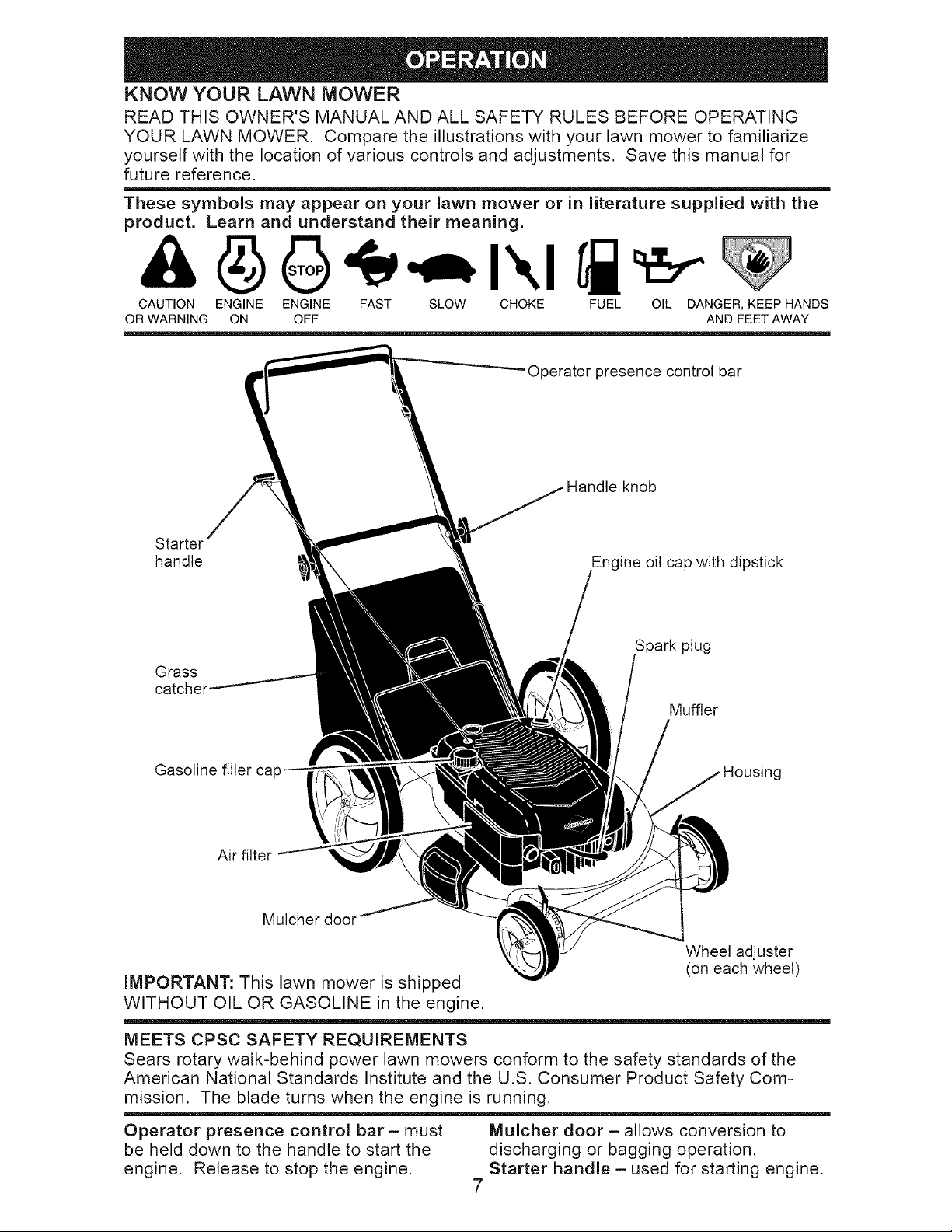 OPERATION

KNOW YOUR LAWN MOWER

READ THIS OWNER'S MANUAL AND ALL SAFETY RULES BEFORE OPERATING YOUR LAWN MOWER. Compare the illustrations with your lawn mower to familiarize yourself with the location of various controls and adjustments. Save this manual for future reference.

These symbols may appear on your lawn mower or in literature supplied with the product. Learn and understand their meaning.

STOP

CAUTION OR WARNING ENGINE ON ENGINE OFF FAST SLOW CHOKE FUEL OIL DANGER, KEEP HANDS AND FEET AWAY

Operator presence control bar

Handle knob

Starter handle

Engine oil cap with dipstick

Spark plug

Grass catcher

Muffler

Gasoline filler cap

Housing

Air filter

Mulcher door

Wheel adjuster (on each wheel)

IMPORTANT: This lawn mower is shipped WITHOUT OIL OR GASOLINE in the engine.

MEETS CPSC SAFETY REQUIREMENTS

Sears rotary walk-behind power lawn mowers conform to the safety standards of the American National Standards Institute and the U.S. Consumer Product Safety Commission. The blade turns when the engine is running.

Operator presence control bar – must be held down to the handle to start the engine. Release to stop the engine.

Mulcher door – allows conversion to discharging or bagging operation.

Starter handle – used for starting engine.

7